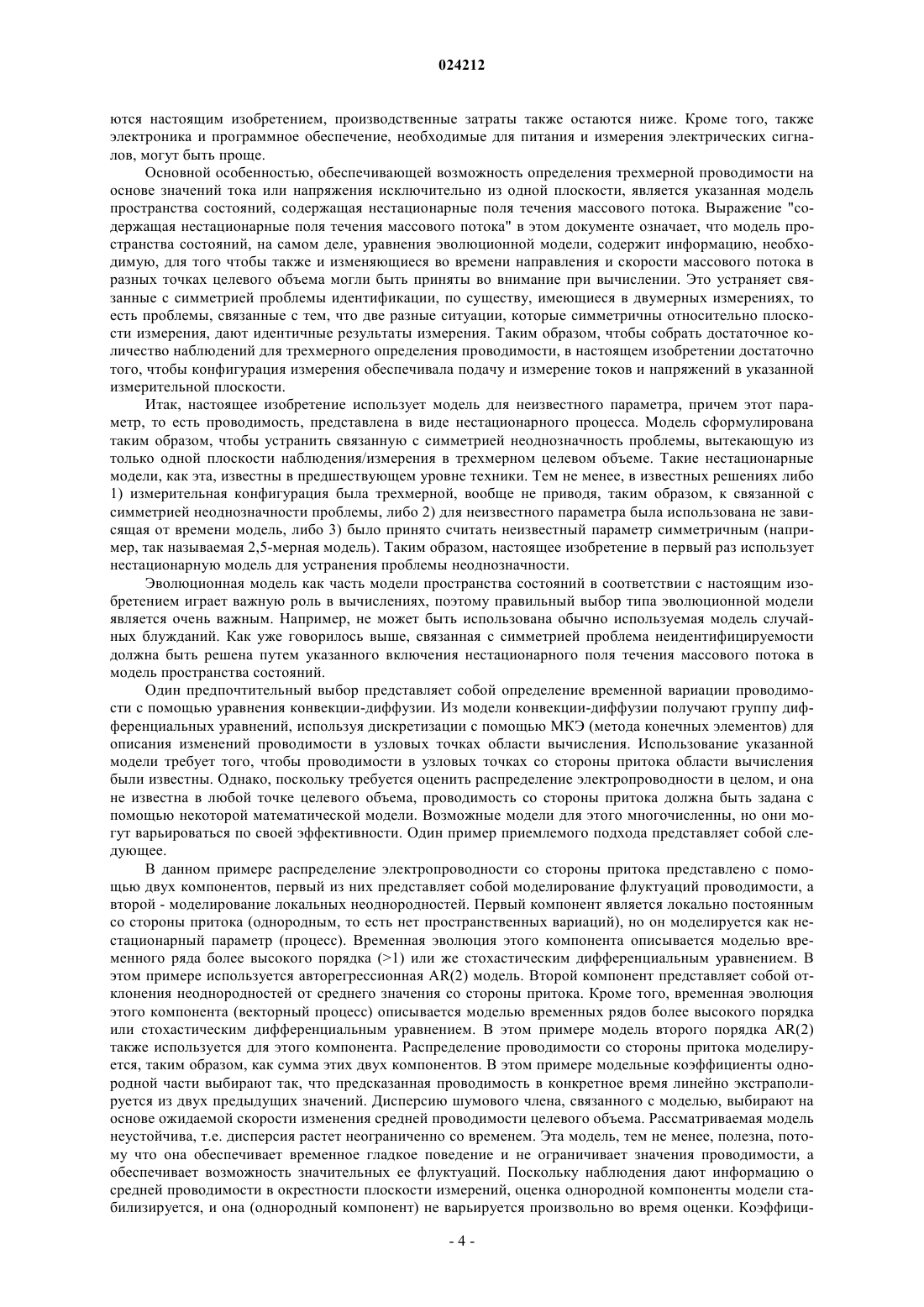 024212

ются настоящим изобретением, производственные затраты также остаются ниже. Кроме того, также электроника и программное обеспечение, необходимые для питания и измерения электрических сигналов, могут быть проще.

Основной особенностью, обеспечивающей возможность определения трехмерной проводимости на основе значений тока или напряжения исключительно из одной плоскости, является указанная модель пространства состояний, содержащая нестационарные поля течения массового потока. Выражение "содержащая нестационарные поля течения массового потока" в этом документе означает, что модель пространства состояний, на самом деле, уравнения эволюционной модели, содержит информацию, необходимую, для того чтобы также и изменяющиеся во времени направления и скорости массового потока в разных точках целевого объема могли быть приняты во внимание при вычислении. Это устраняет связанные с симметрией проблемы идентификации, по существу, имеющиеся в двумерных измерениях, то есть проблемы, связанные с тем, что две разные ситуации, которые симметричны относительно плоскости измерения, дают идентичные результаты измерения. Таким образом, чтобы собрать достаточное количество наблюдений для трехмерного определения проводимости, в настоящем изобретении достаточно того, чтобы конфигурация измерения обеспечивала подачу и измерение токов и напряжений в указанной измерительной плоскости.

Итак, настоящее изобретение использует модель для неизвестного параметра, причем этот параметр, то есть проводимость, представлена в виде нестационарного процесса. Модель сформулирована таким образом, чтобы устранить связанную с симметрией неоднозначность проблемы, вытекающую из только одной плоскости наблюдения/измерения в трехмерном целевом объеме. Такие нестационарные модели, как эта, известны в предшествующем уровне техники. Тем не менее, в известных решениях либо 1) измерительная конфигурация была трехмерной, вообще не приводя, таким образом, к связанной с симметрией неоднозначности проблемы, либо 2) для неизвестного параметра была использована не зависящая от времени модель, либо 3) было принято считать неизвестный параметр симметричным (например, так называемая 2,5-мерная модель). Таким образом, настоящее изобретение в первый раз использует нестационарную модель для устранения проблемы неоднозначности.

Эволюционная модель как часть модели пространства состояний в соответствии с настоящим изобретением играет важную роль в вычислениях, поэтому правильный выбор типа эволюционной модели является очень важным. Например, не может быть использована обычно используемая модель случайных блужданий. Как уже говорилось выше, связанная с симметрией проблема неидентифицируемости должна быть решена путем указанного включения нестационарного поля течения массового потока в модель пространства состояний.

Один предпочтительный выбор представляет собой определение временной вариации проводимости с помощью уравнения конвекции-диффузии. Из модели конвекции-диффузии получают группу дифференциальных уравнений, используя дискретизации с помощью МКЭ (метода конечных элементов) для описания изменений проводимости в узловых точках области вычисления. Использование указанной модели требует того, чтобы проводимости в узловых точках со стороны притока области вычисления были известны. Однако, поскольку требуется оценить распределение электропроводности в целом, и она не известна в любой точке целевого объема, проводимость со стороны притока должна быть задана с помощью некоторой математической модели. Возможные модели для этого многочисленны, но они могут варьироваться по своей эффективности. Один пример приемлемого подхода представляет собой следующее.

В данном примере распределение электропроводности со стороны притока представлено с помощью двух компонентов, первый из них представляет собой моделирование флуктуаций проводимости, а второй - моделирование локальных неоднородностей. Первый компонент является локально постоянным со стороны притока (однородным, то есть нет пространственных вариаций), но он моделируется как нестационарный параметр (процесс). Временная эволюция этого компонента описывается моделью временного ряда более высокого порядка (>1) или же стохастическим дифференциальным уравнением. В этом примере используется авторегрессионная AR(2) модель. Второй компонент представляет собой отклонения неоднородностей от среднего значения со стороны притока. Кроме того, временная эволюция этого компонента (векторный процесс) описывается моделью временных рядов более высокого порядка или стохастическим дифференциальным уравнением. В этом примере модель второго порядка AR(2) также используется для этого компонента. Распределение проводимости со стороны притока моделируется, таким образом, как сумма этих двух компонентов. В этом примере модельные коэффициенты однородной части выбирают так, что предсказанная проводимость в конкретное время линейно экстраполируется из двух предыдущих значений. Дисперсию шумового члена, связанного с моделью, выбирают на основе ожидаемой скорости изменения средней проводимости целевого объема. Рассматриваемая модель неустойчива, т.е. дисперсия растет неограниченно со временем. Эта модель, тем не менее, полезна, потому что она обеспечивает временное гладкое поведение и не ограничивает значения проводимости, а обеспечивает возможность значительных ее флуктуаций. Поскольку наблюдения дают информацию о средней проводимости в окрестности плоскости измерений, оценка однородной компоненты модели стабилизируется, и она (однородный компонент) не варьируется произвольно во время оценки. Коэффици-

- 4 -